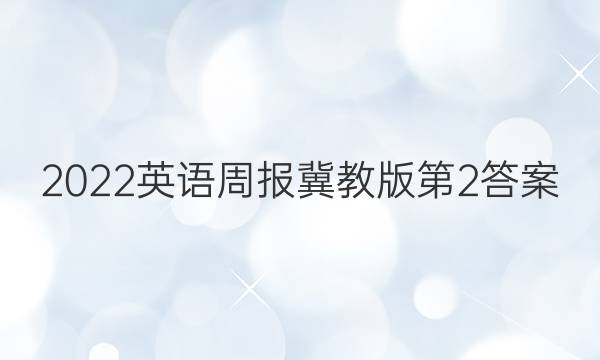 2022英语周报冀教版第2答案